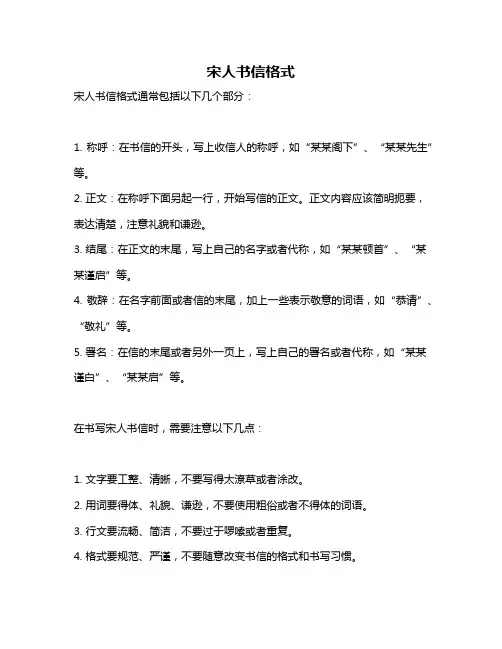 宋人书信格式

宋人书信格式通常包括以下几个部分：

1. 称呼：在书信的开头，写上收信人的称呼，如“某某阁下”、“某某先生”等。

2. 正文：在称呼下面另起一行，开始写信的正文。正文内容应该简明扼要，表达清楚，注意礼貌和谦逊。

3. 结尾：在正文的末尾，写上自己的名字或者代称，如“某某顿首”、“某某谨启”等。

4. 敬辞：在名字前面或者信的末尾，加上一些表示敬意的词语，如“恭请”、“敬礼”等。

5. 署名：在信的末尾或者另外一页上，写上自己的署名或者代称，如“某某谨白”、“某某启”等。

在书写宋人书信时，需要注意以下几点：

1. 文字要工整、清晰，不要写得太潦草或者涂改。

2. 用词要得体、礼貌、谦逊，不要使用粗俗或者不得体的词语。

3. 行文要流畅、简洁，不要过于啰嗦或者重复。

4. 格式要规范、严谨，不要随意改变书信的格式和书写习惯。